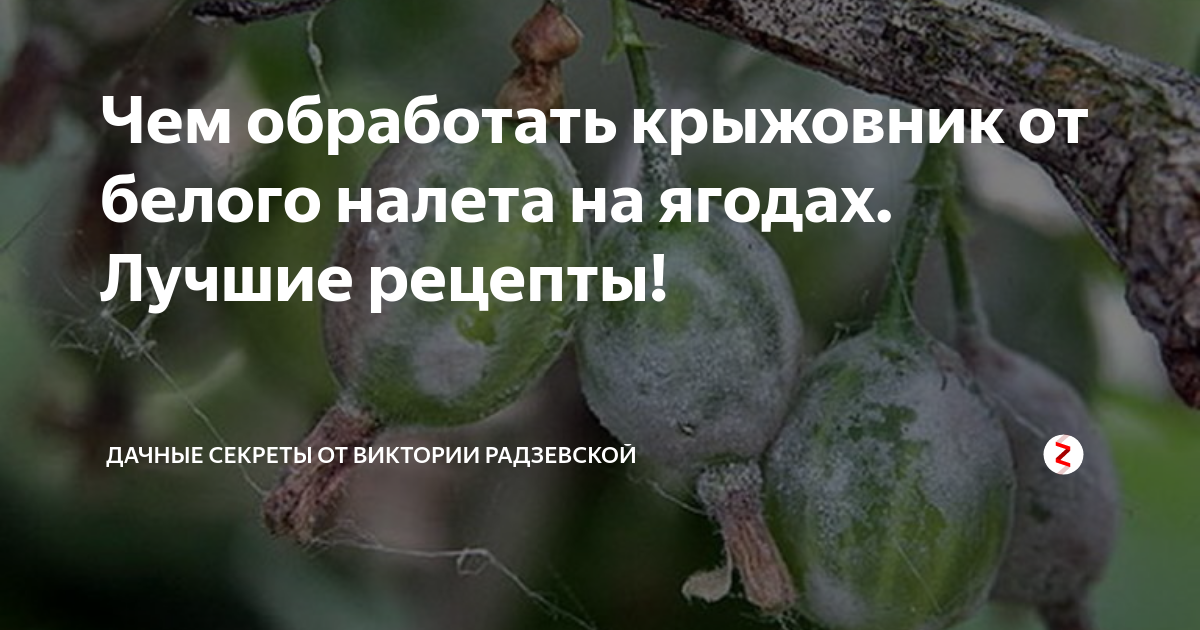 Чем обработать крыжовник от белого налета на ягодах. Лучшие рецепты!

ДАЧНЫЕ СЕКРЕТЫ ОТ ВИКТОРИИ РАДЗЕВСКОЙ